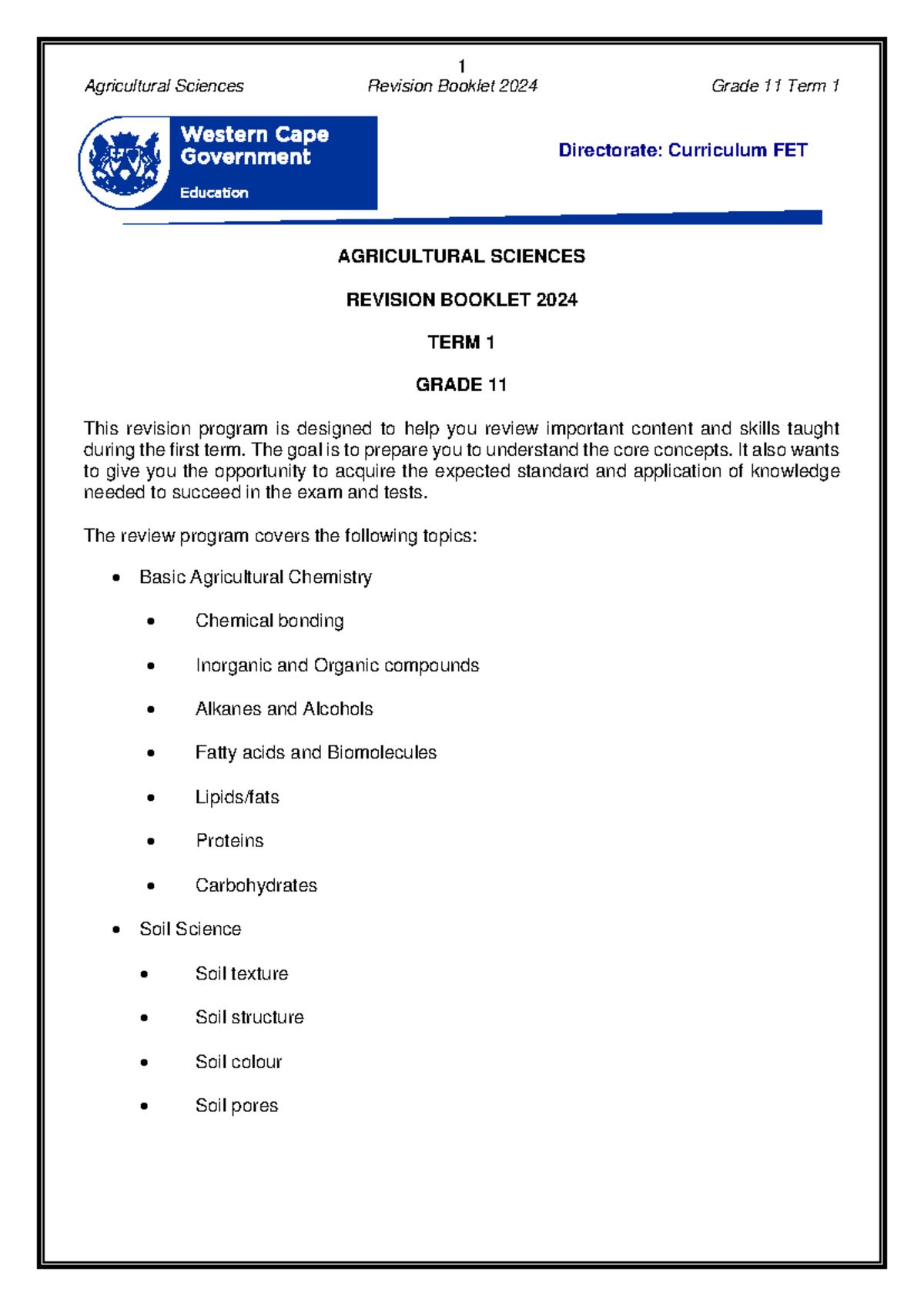 1
Agricultural Sciences Revision Booklet 2024 Grade 11 Term 1

Western Cape Government
Education

Directorate: Curriculum FET

AGRICULTURAL SCIENCES

REVISION BOOKLET 2024

TERM 1

GRADE 11

This revision program is designed to help you review important content and skills taught during the first term. The goal is to prepare you to understand the core concepts. It also wants to give you the opportunity to acquire the expected standard and application of knowledge needed to succeed in the exam and tests.

The review program covers the following topics:

• Basic Agricultural Chemistry

• Chemical bonding

• Inorganic and Organic compounds

• Alkanes and Alcohols

• Fatty acids and Biomolecules

• Lipids/fats

• Proteins

• Carbohydrates

• Soil Science

• Soil texture

• Soil structure

• Soil colour

• Soil pores